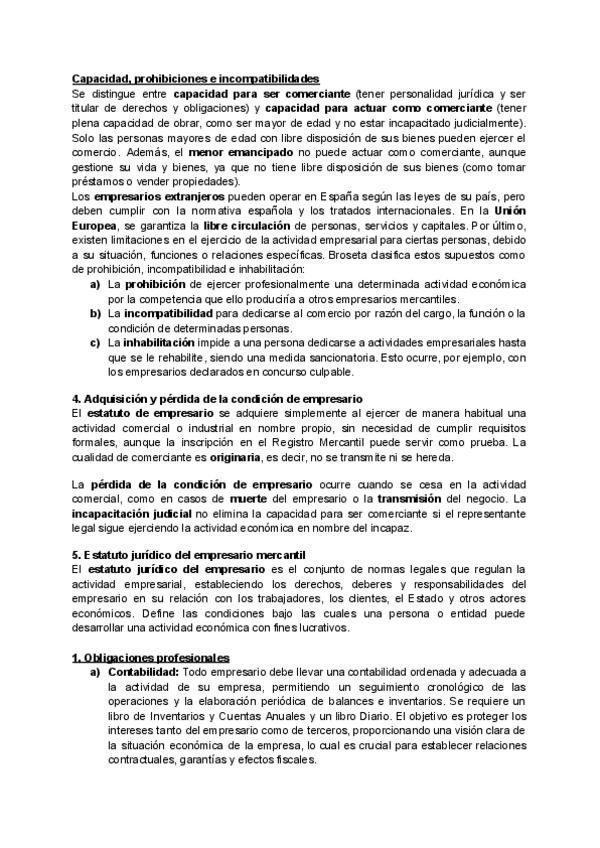 Capacidad, prohibiciones e incompatibilidades
Se distingue entre capacidad para ser comerciante (tener personalidad jurídica y ser titular de derechos y obligaciones) y capacidad para actuar como comerciante (tener plena capacidad de obrar, como ser mayor de edad y no estar incapacitado judicialmente). Solo las personas mayores de edad con libre disposición de sus bienes pueden ejercer el comercio. Además, el menor emancipado no puede actuar como comerciante, aunque gestione su vida y bienes, ya que no tiene libre disposición de sus bienes (como tomar préstamos o vender propiedades).
Los empresarios extranjeros pueden operar en España según las leyes de su país, pero deben cumplir con la normativa española y los tratados internacionales. En la Unión Europea, se garantiza la libre circulación de personas, servicios y capitales. Por último, existen limitaciones en el ejercicio de la actividad empresarial para ciertas personas, debido a su situación, funciones o relaciones específicas. Broseta clasifica estos supuestos como de prohibición, incompatibilidad e inhabilitación:
a) La prohibición de ejercer profesionalmente una determinada actividad económica por la competencia que ello produciría a otros empresarios mercantiles.
b) La incompatibilidad para dedicarse al comercio por razón del cargo, la función o la condición de determinadas personas.
c) La inhabilitación impide a una persona dedicarse a actividades empresariales hasta que se le rehabilite, siendo una medida sancionatoria. Esto ocurre, por ejemplo, con los empresarios declarados en concurso culpable.

4. Adquisición y pérdida de la condición de empresario
El estatuto de empresario se adquiere simplemente al ejercer de manera habitual una actividad comercial o industrial en nombre propio, sin necesidad de cumplir requisitos formales, aunque la inscripción en el Registro Mercantil puede servir como prueba. La cualidad de comerciante es originaria, es decir, no se transmite ni se hereda.

La pérdida de la condición de empresario ocurre cuando se cesa en la actividad comercial, como en casos de muerte del empresario o la transmisión del negocio. La incapacitación judicial no elimina la capacidad para ser comerciante si el representante legal sigue ejerciendo la actividad económica en nombre del incapaz.

5. Estatuto jurídico del empresario mercantil
El estatuto jurídico del empresario es el conjunto de normas legales que regulan la actividad empresarial, estableciendo los derechos, deberes y responsabilidades del empresario en su relación con los trabajadores, los clientes, el Estado y otros actores económicos. Define las condiciones bajo las cuales una persona o entidad puede desarrollar una actividad económica con fines lucrativos.

1. Obligaciones profesionales
a) Contabilidad: Todo empresario debe llevar una contabilidad ordenada y adecuada a la actividad de su empresa, permitiendo un seguimiento cronológico de las operaciones y la elaboración periódica de balances e inventarios. Se requiere un libro de Inventarios y Cuentas Anuales y un libro Diario. El objetivo es proteger los intereses tanto del empresario como de terceros, proporcionando una visión clara de la situación económica de la empresa, lo cual es crucial para establecer relaciones contractuales, garantías y efectos fiscales.